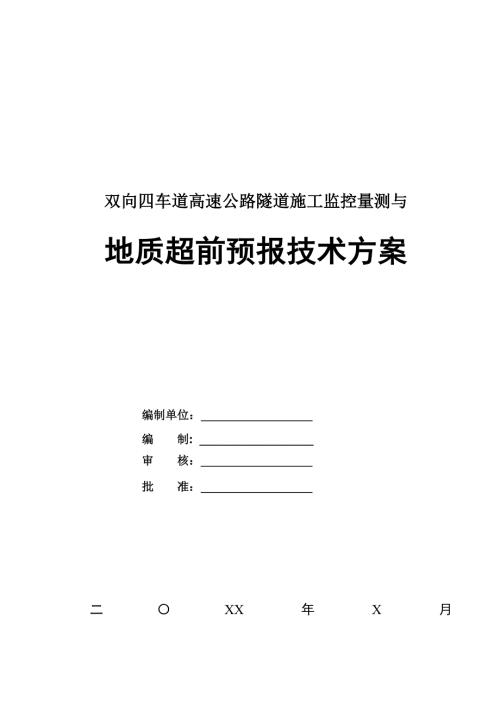 双向四车道高速公路隧道施工监控量测与

地质超前预报技术方案

编制单位：

编　　制：

审　　核：

批　　准：

二　〇　XX　年　X　月